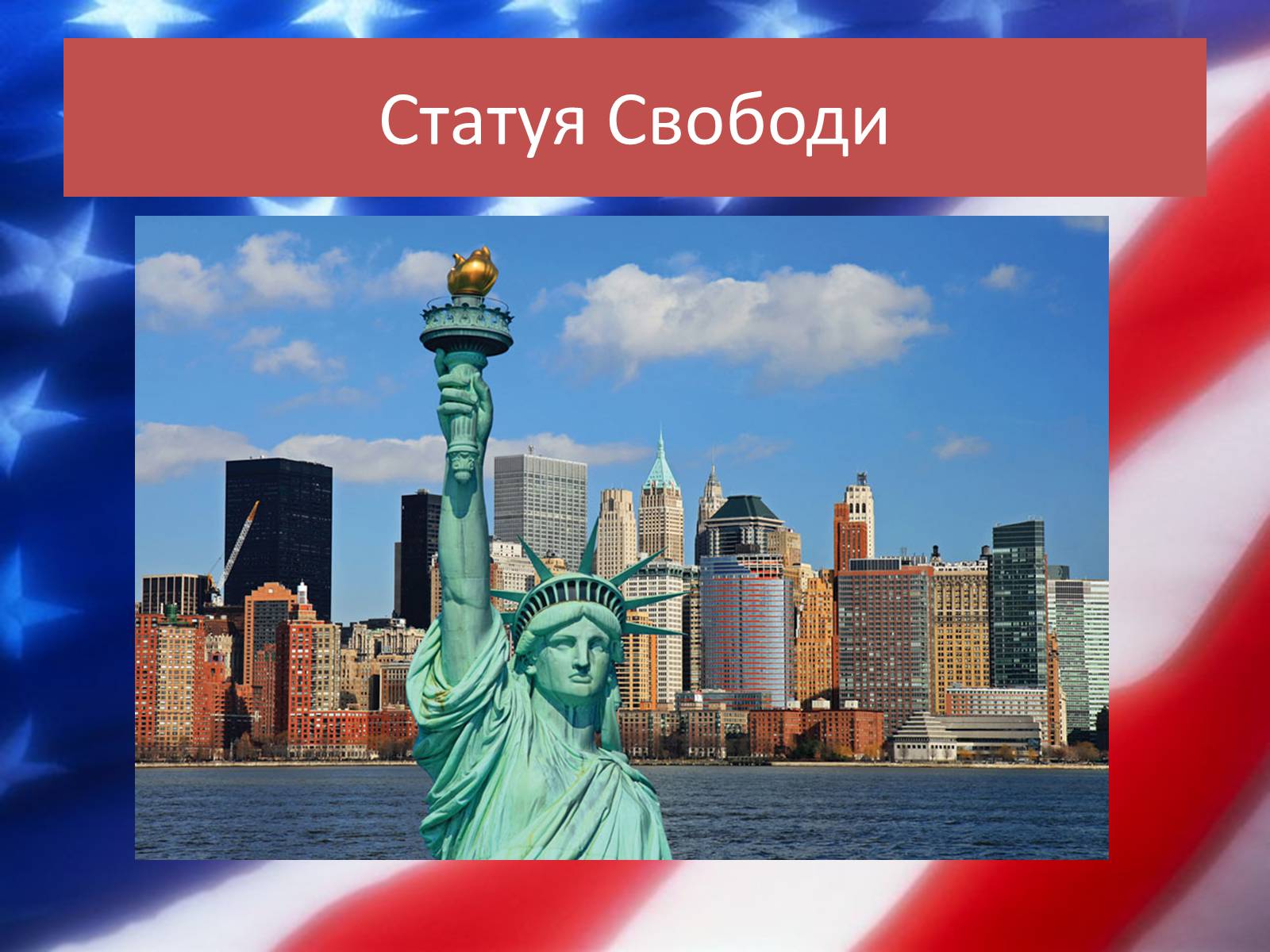 Статуя Свободи